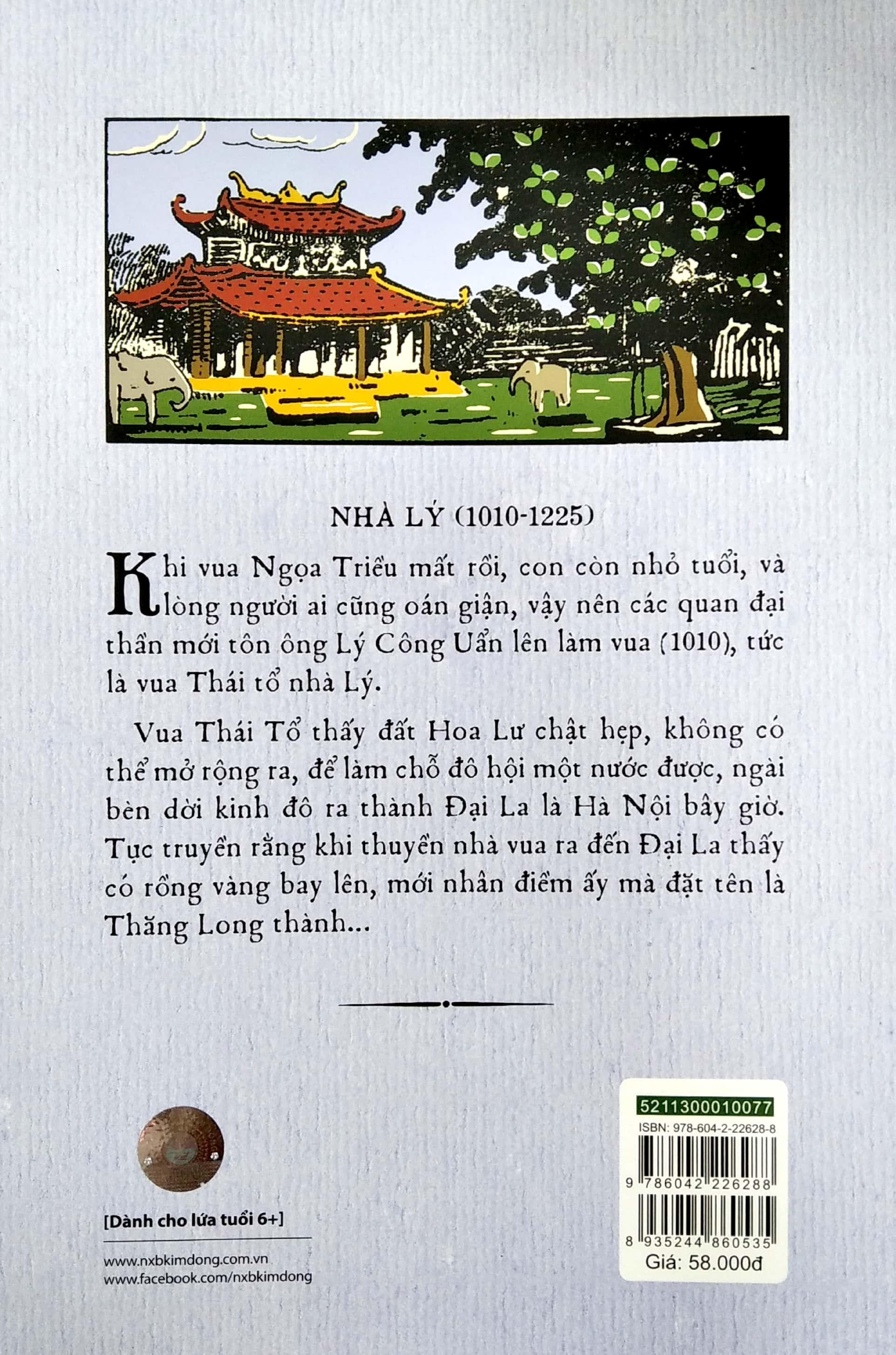 NHÀ LÝ (1010-1225)

Khi vua Ngọa Triều mất rồi, con còn nhỏ tuổi, và lòng người ai cũng oán giận, vậy nên các quan đại thần mới tôn ông Lý Công Uẩn lên làm vua (1010), tức là vua Thái tổ nhà Lý.

Vua Thái Tổ thấy đất Hoa Lư chật hẹp, không có thể mở rộng ra, để làm chỗ đô hội một nước được, ngài bèn dời kinh đô ra thành Đại La là Hà Nội bây giờ. Tục truyền rằng khi thuyền nhà vua ra đến Đại La thấy có rồng vàng bay lên, mới nhân điềm ấy mà đặt tên là Thăng Long thành...

[Dành cho lứa tuổi 6+]

www.nxbkimdong.com.vn
www.facebook.com/nxbkimdong

5211300010077
ISBN: 978-604-2-22628-8
9 786042 226288
8 935244 860535
Giá: 58.000đ